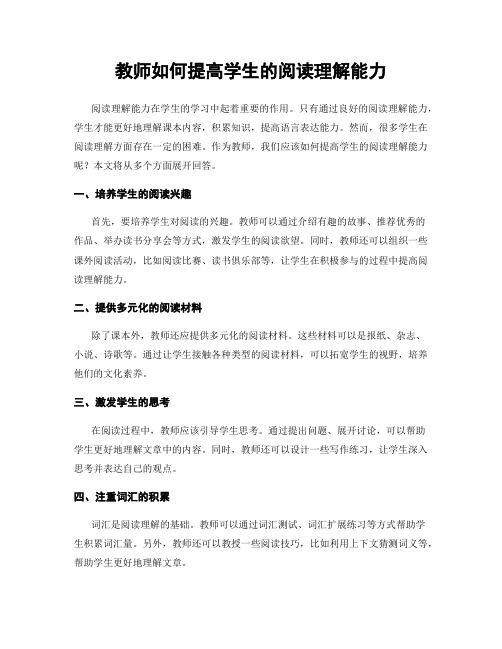 教师如何提高学生的阅读理解能力

阅读理解能力在学生的学习中起着重要的作用。只有通过良好的阅读理解能力，学生才能更好地理解课本内容，积累知识，提高语言表达能力。然而，很多学生在阅读理解方面存在一定的困难。作为教师，我们应该如何提高学生的阅读理解能力呢？本文将从多个方面展开回答。

一、培养学生的阅读兴趣

首先，要培养学生对阅读的兴趣。教师可以通过介绍有趣的故事、推荐优秀的作品、举办读书分享会等方式，激发学生的阅读欲望。同时，教师还可以组织一些课外阅读活动，比如阅读比赛、读书俱乐部等，让学生在积极参与的过程中提高阅读理解能力。

二、提供多元化的阅读材料

除了课本外，教师还应提供多元化的阅读材料。这些材料可以是报纸、杂志、小说、诗歌等。通过让学生接触各种类型的阅读材料，可以拓宽学生的视野，培养他们的文化素养。

三、激发学生的思考

在阅读过程中，教师应该引导学生思考。通过提出问题、展开讨论，可以帮助学生更好地理解文章中的内容。同时，教师还可以设计一些写作练习，让学生深入思考并表达自己的观点。

四、注重词汇的积累

词汇是阅读理解的基础。教师可以通过词汇测试、词汇扩展练习等方式帮助学生积累词汇量。另外，教师还可以教授一些阅读技巧，比如利用上下文猜测词义等，帮助学生更好地理解文章。